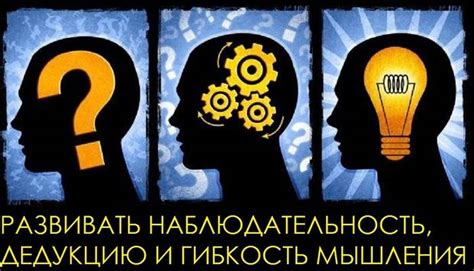 РАЗВИВАТЬ НАБЛЮДАТЕЛЬНОСТЬ, ДЕДУКЦИЮ И ГИБКОСТЬ МЫШЛЕНИЯ